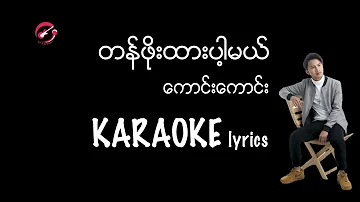 တန်ဖိုးထားပါ့မယ်

ကောင်းကောင်း

KARAOKE lyrics